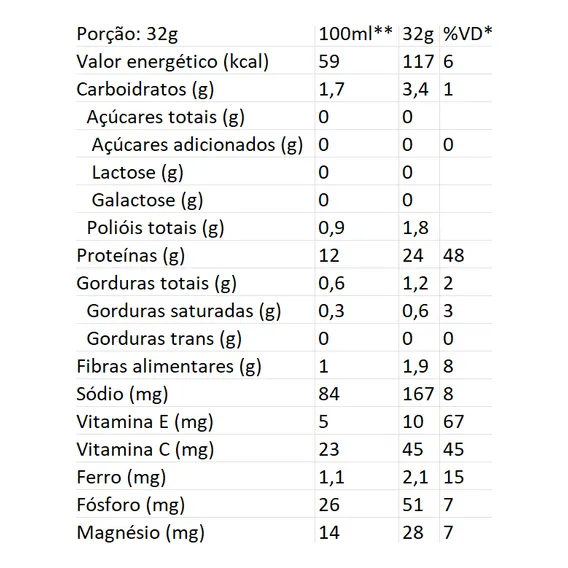 | Porção: 32g | 100ml** | 32g | %VD* |
|---|---|---|---|
| Valor energético (kcal) | 59 | 117 | 6 |
| Carboidratos (g) | 1,7 | 3,4 | 1 |
| Açúcares totais (g) | 0 | 0 | |
| Açúcares adicionados (g) | 0 | 0 | 0 |
| Lactose (g) | 0 | 0 | |
| Galactose (g) | 0 | 0 | |
| Polióis totais (g) | 0,9 | 1,8 | |
| Proteínas (g) | 12 | 24 | 48 |
| Gorduras totais (g) | 0,6 | 1,2 | 2 |
| Gorduras saturadas (g) | 0,3 | 0,6 | 3 |
| Gorduras trans (g) | 0 | 0 | 0 |
| Fibras alimentares (g) | 1 | 1,9 | 8 |
| Sódio (mg) | 84 | 167 | 8 |
| Vitamina E (mg) | 5 | 10 | 67 |
| Vitamina C (mg) | 23 | 45 | 45 |
| Ferro (mg) | 1,1 | 2,1 | 15 |
| Fósforo (mg) | 26 | 51 | 7 |
| Magnésio (mg) | 14 | 28 | 7 |